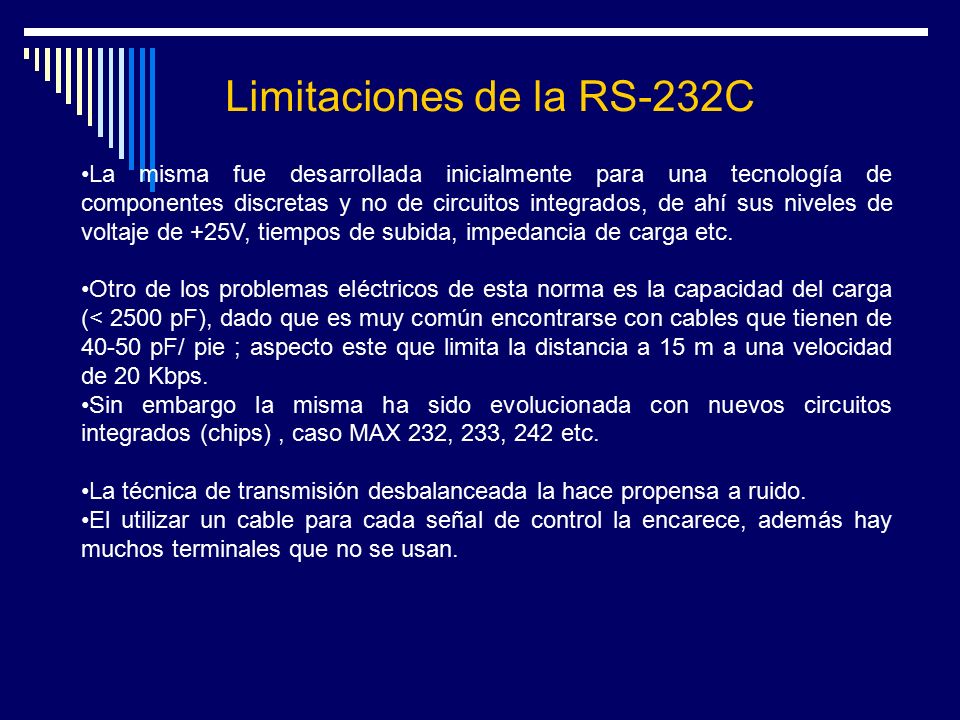 Limitaciones de la RS-232C

•La misma fue desarrollada inicialmente para una tecnología de componentes discretas y no de circuitos integrados, de ahí sus niveles de voltaje de +25V, tiempos de subida, impedancia de carga etc.

•Otro de los problemas eléctricos de esta norma es la capacidad del carga (< 2500 pF), dado que es muy común encontrarse con cables que tienen de 40-50 pF/ pie ; aspecto este que limita la distancia a 15 m a una velocidad de 20 Kbps.
•Sin embargo la misma ha sido evolucionada con nuevos circuitos integrados (chips) , caso MAX 232, 233, 242 etc.

•La técnica de transmisión desbalanceada la hace propensa a ruido.
•El utilizar un cable para cada señal de control la encarece, además hay muchos terminales que no se usan.